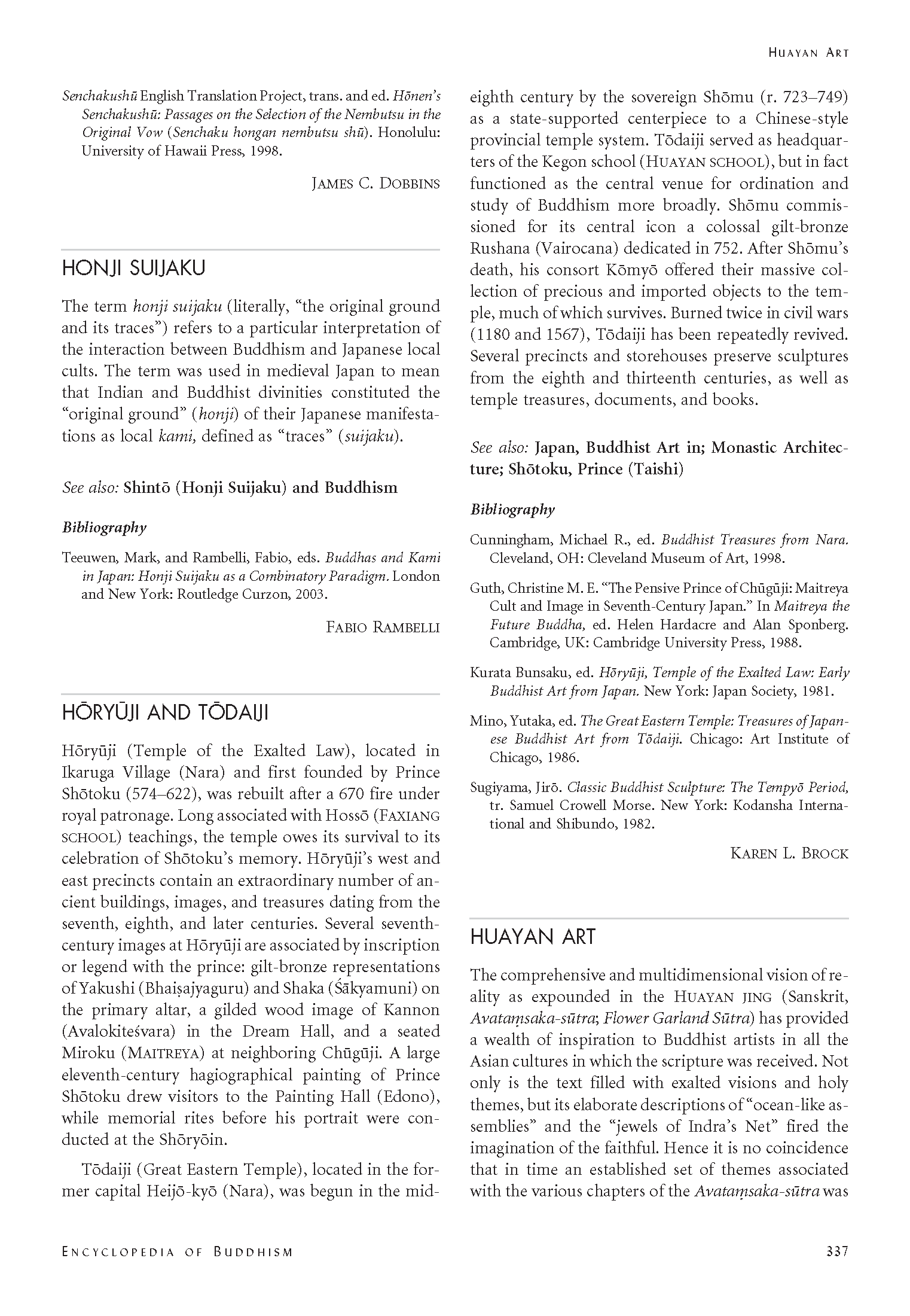 HUAYAN ART

Senchakushū English Translation Project, trans. and ed. Hōnen's Senchakushū: Passages on the Selection of the Nembutsu in the Original Vow (Senchaku hongan nembutsu shū). Honolulu: University of Hawaii Press, 1998.

JAMES C. DOBBINS

HONJI SUIJAKU

The term honji suijaku (literally, "the original ground and its traces") refers to a particular interpretation of the interaction between Buddhism and Japanese local cults. The term was used in medieval Japan to mean that Indian and Buddhist divinities constituted the "original ground" (honji) of their Japanese manifestations as local kami, defined as "traces" (suijaku).

See also: Shintō (Honji Suijaku) and Buddhism

Bibliography

Teeuwen, Mark, and Rambelli, Fabio, eds. Buddhas and Kami in Japan: Honji Suijaku as a Combinatory Paradigm. London and New York: Routledge Curzon, 2003.

FABIO RAMBELLI

HŌRYŪJI AND TŌDAIJI

Hōryūji (Temple of the Exalted Law), located in Ikaruga Village (Nara) and first founded by Prince Shōtoku (574–622), was rebuilt after a 670 fire under royal patronage. Long associated with Hossō (FAXIANG SCHOOL) teachings, the temple owes its survival to its celebration of Shōtoku's memory. Hōryūji's west and east precincts contain an extraordinary number of ancient buildings, images, and treasures dating from the seventh, eighth, and later centuries. Several seventh-century images at Hōryūji are associated by inscription or legend with the prince: gilt-bronze representations of Yakushi (Bhaiṣajyaguru) and Shaka (Śākyamuni) on the primary altar, a gilded wood image of Kannon (Avalokiteśvara) in the Dream Hall, and a seated Miroku (MAITREYA) at neighboring Chūgūji. A large eleventh-century hagiographical painting of Prince Shōtoku drew visitors to the Painting Hall (Edono), while memorial rites before his portrait were conducted at the Shōryōin.

Tōdaiji (Great Eastern Temple), located in the former capital Heijō-kyō (Nara), was begun in the mid-eighth century by the sovereign Shōmu (r. 723–749) as a state-supported centerpiece to a Chinese-style provincial temple system. Tōdaiji served as headquarters of the Kegon school (HUAYAN SCHOOL), but in fact functioned as the central venue for ordination and study of Buddhism more broadly. Shōmu commissioned for its central icon a colossal gilt-bronze Rushana (Vairocana) dedicated in 752. After Shōmu's death, his consort Kōmyō offered their massive collection of precious and imported objects to the temple, much of which survives. Burned twice in civil wars (1180 and 1567), Tōdaiji has been repeatedly revived. Several precincts and storehouses preserve sculptures from the eighth and thirteenth centuries, as well as temple treasures, documents, and books.

See also: Japan, Buddhist Art in; Monastic Architecture; Shōtoku, Prince (Taishi)

Bibliography

Cunningham, Michael R., ed. Buddhist Treasures from Nara. Cleveland, OH: Cleveland Museum of Art, 1998.

Guth, Christine M. E. "The Pensive Prince of Chūgūji: Maitreya Cult and Image in Seventh-Century Japan." In Maitreya the Future Buddha, ed. Helen Hardacre and Alan Sponberg. Cambridge, UK: Cambridge University Press, 1988.

Kurata Bunsaku, ed. Hōryūji, Temple of the Exalted Law: Early Buddhist Art from Japan. New York: Japan Society, 1981.

Mino, Yutaka, ed. The Great Eastern Temple: Treasures of Japanese Buddhist Art from Tōdaiji. Chicago: Art Institute of Chicago, 1986.

Sugiyama, Jirō. Classic Buddhist Sculpture: The Tempyō Period, tr. Samuel Crowell Morse. New York: Kodansha International and Shibundo, 1982.

KAREN L. BROCK

HUAYAN ART

The comprehensive and multidimensional vision of reality as expounded in the HUAYAN JING (Sanskrit, Avataṃsaka-sūtra; Flower Garland Sūtra) has provided a wealth of inspiration to Buddhist artists in all the Asian cultures in which the scripture was received. Not only is the text filled with exalted visions and holy themes, but its elaborate descriptions of "ocean-like assemblies" and the "jewels of Indra's Net" fired the imagination of the faithful. Hence it is no coincidence that in time an established set of themes associated with the various chapters of the Avataṃsaka-sūtra was

ENCYCLOPEDIA OF BUDDHISM

337